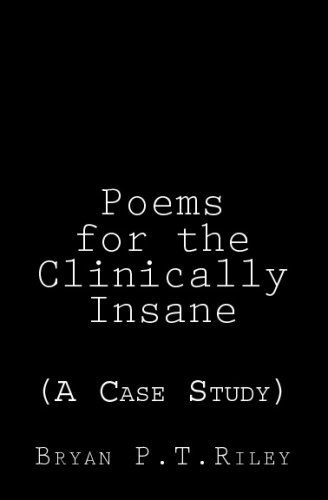 Poems for the Clinically Insane

(A Case Study)

Bryan P.T.Riley